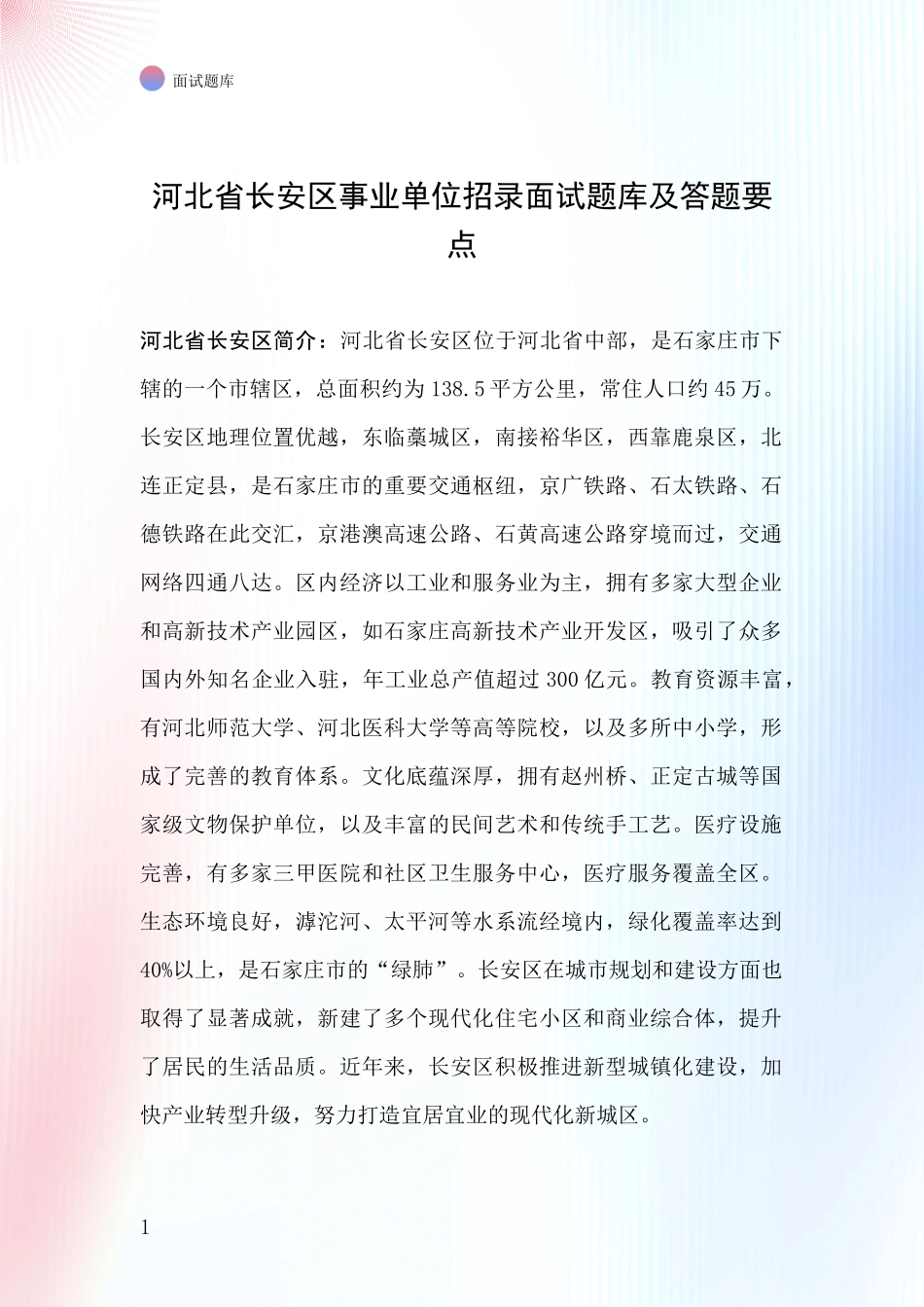 面试题库

河北省长安区事业单位招录面试题库及答题要点

河北省长安区简介：河北省长安区位于河北省中部，是石家庄市下辖的一个市辖区，总面积约为138.5平方公里，常住人口约45万。长安区地理位置优越，东临藁城区，南接裕华区，西靠鹿泉区，北连正定县，是石家庄市的重要交通枢纽，京广铁路、石太铁路、石德铁路在此交汇，京港澳高速公路、石黄高速公路穿境而过，交通网络四通八达。区内经济以工业和服务业为主，拥有多家大型企业和高新技术产业园区，如石家庄高新技术产业开发区，吸引了众多国内外知名企业入驻，年工业总产值超过300亿元。教育资源丰富，有河北师范大学、河北医科大学等高等院校，以及多所中小学，形成了完善的教育体系。文化底蕴深厚，拥有赵州桥、正定古城等国家级文物保护单位，以及丰富的民间艺术和传统手工艺。医疗设施完善，有多家三甲医院和社区卫生服务中心，医疗服务覆盖全区。生态环境良好，滹沱河、太平河等水系流经境内，绿化覆盖率达到40%以上，是石家庄市的“绿肺”。长安区在城市规划和建设方面也取得了显著成就，新建了多个现代化住宅小区和商业综合体，提升了居民的生活品质。近年来，长安区积极推进新型城镇化建设，加快产业转型升级，努力打造宜居宜业的现代化新城区。

1